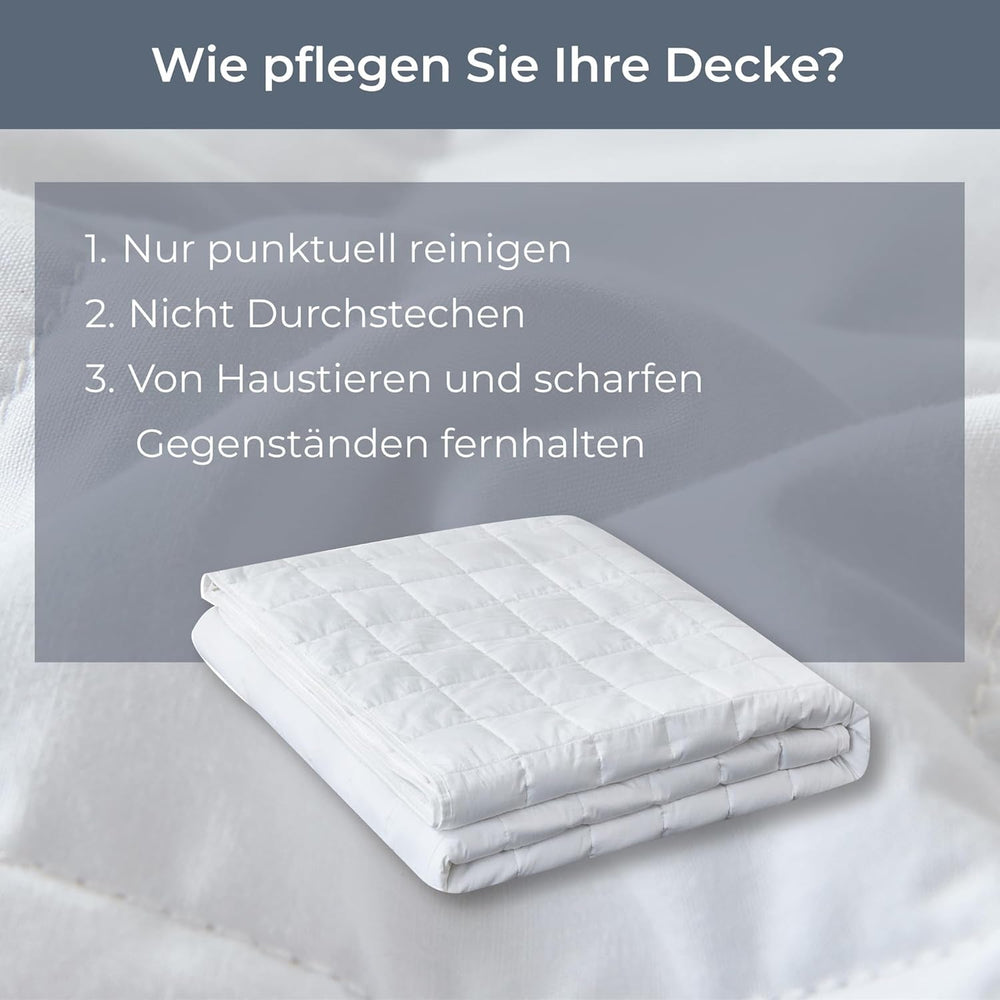 Wie pflegen Sie Ihre Decke?

1. Nur punktuell reinigen
2. Nicht Durchstechen
3. Von Haustieren und scharfen Gegenständen fernhalten